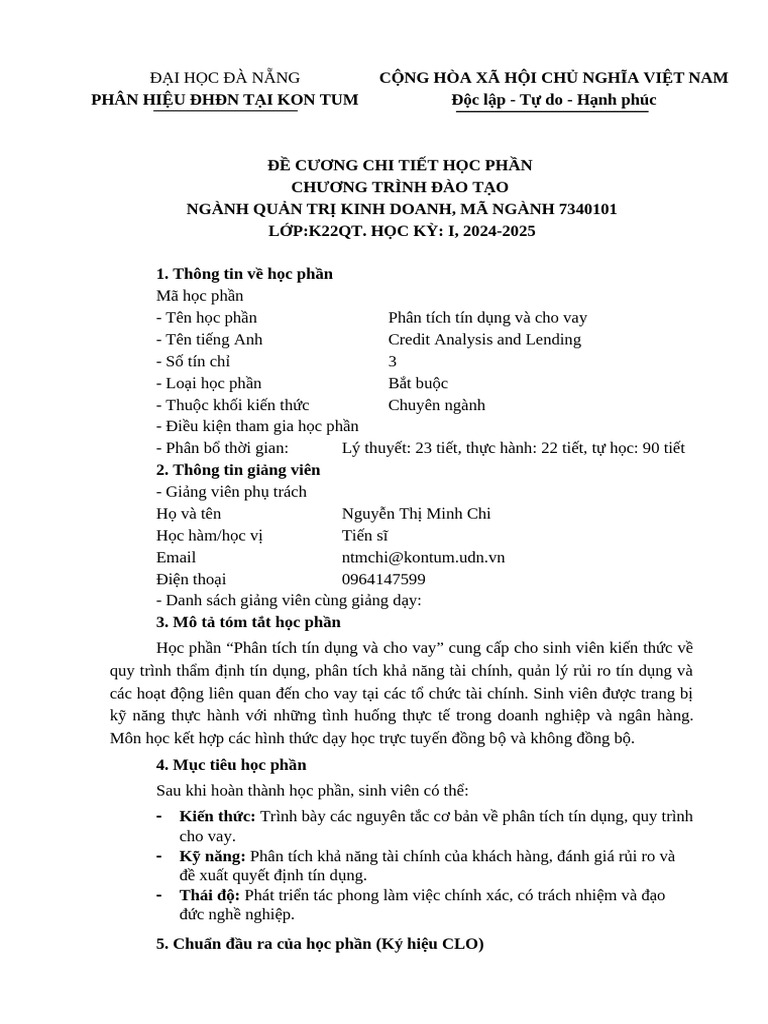 ĐẠI HỌC ĐÀ NẴNG
PHÂN HIỆU ĐHĐN TẠI KON TUM

CỘNG HÒA XÃ HỘI CHỦ NGHĨA VIỆT NAM
Độc lập - Tự do - Hạnh phúc

ĐỀ CƯƠNG CHI TIẾT HỌC PHẦN
CHƯƠNG TRÌNH ĐÀO TẠO
NGÀNH QUẢN TRỊ KINH DOANH, MÃ NGÀNH 7340101
LỚP:K22QT. HỌC KỲ: I, 2024-2025

1. Thông tin về học phần
Mã học phần
- Tên học phần	Phân tích tín dụng và cho vay
- Tên tiếng Anh	Credit Analysis and Lending
- Số tín chỉ	3
- Loại học phần	Bắt buộc
- Thuộc khối kiến thức	Chuyên ngành
- Điều kiện tham gia học phần
- Phân bổ thời gian:	Lý thuyết: 23 tiết, thực hành: 22 tiết, tự học: 90 tiết
2. Thông tin giảng viên
- Giảng viên phụ trách
Họ và tên	Nguyễn Thị Minh Chi
Học hàm/học vị	Tiến sĩ
Email	ntmchi@kontum.udn.vn
Điện thoại	0964147599
- Danh sách giảng viên cùng giảng dạy:
3. Mô tả tóm tắt học phần
Học phần “Phân tích tín dụng và cho vay” cung cấp cho sinh viên kiến thức về quy trình thẩm định tín dụng, phân tích khả năng tài chính, quản lý rủi ro tín dụng và các hoạt động liên quan đến cho vay tại các tổ chức tài chính. Sinh viên được trang bị kỹ năng thực hành với những tình huống thực tế trong doanh nghiệp và ngân hàng. Môn học kết hợp các hình thức dạy học trực tuyến đồng bộ và không đồng bộ.
4. Mục tiêu học phần
Sau khi hoàn thành học phần, sinh viên có thể:
- Kiến thức: Trình bày các nguyên tắc cơ bản về phân tích tín dụng, quy trình cho vay.
- Kỹ năng: Phân tích khả năng tài chính của khách hàng, đánh giá rủi ro và đề xuất quyết định tín dụng.
- Thái độ: Phát triển tác phong làm việc chính xác, có trách nhiệm và đạo đức nghề nghiệp.
5. Chuẩn đầu ra của học phần (Ký hiệu CLO)